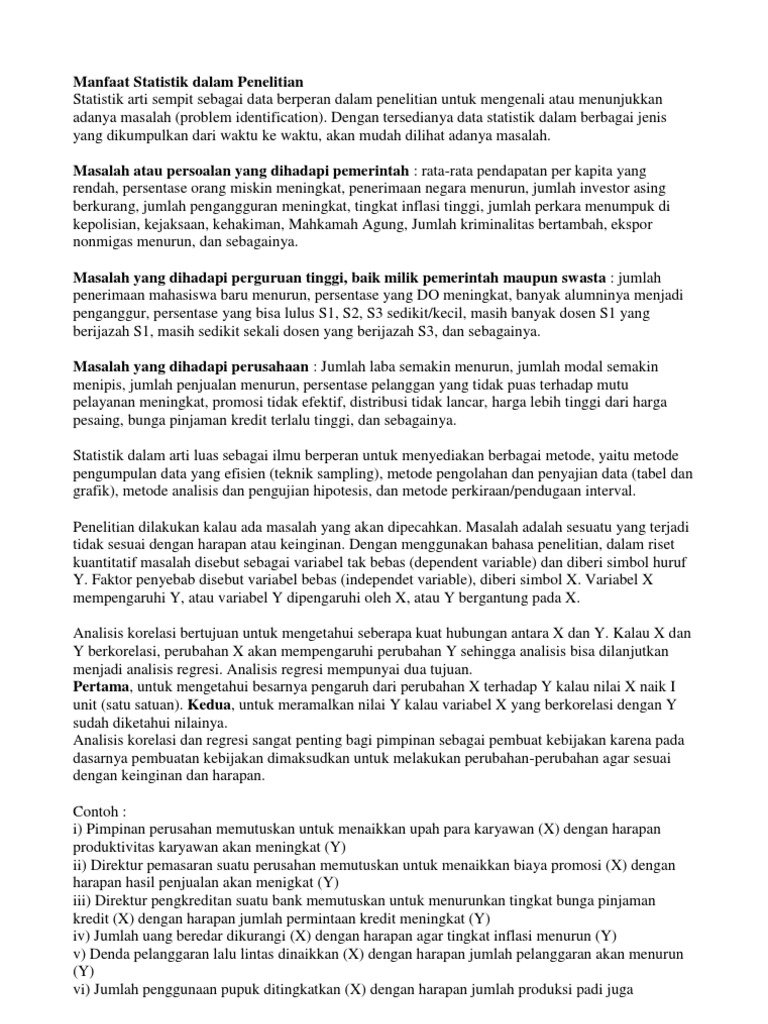 Manfaat Statistik dalam Penelitian
Statistik arti sempit sebagai data berperan dalam penelitian untuk mengenali atau menunjukkan adanya masalah (problem identification). Dengan tersedianya data statistik dalam berbagai jenis yang dikumpulkan dari waktu ke waktu, akan mudah dilihat adanya masalah.

Masalah atau persoalan yang dihadapi pemerintah : rata-rata pendapatan per kapita yang rendah, persentase orang miskin meningkat, penerimaan negara menurun, jumlah investor asing berkurang, jumlah pengangguran meningkat, tingkat inflasi tinggi, jumlah perkara menumpuk di kepolisian, kejaksaan, kehakiman, Mahkamah Agung, Jumlah kriminalitas bertambah, ekspor nonmigas menurun, dan sebagainya.

Masalah yang dihadapi perguruan tinggi, baik milik pemerintah maupun swasta : jumlah penerimaan mahasiswa baru menurun, persentase yang DO meningkat, banyak alumninya menjadi penganggur, persentase yang bisa lulus S1, S2, S3 sedikit/kecil, masih banyak dosen S1 yang berijazah S1, masih sedikit sekali dosen yang berijazah S3, dan sebagainya.

Masalah yang dihadapi perusahaan : Jumlah laba semakin menurun, jumlah modal semakin menipis, jumlah penjualan menurun, persentase pelanggan yang tidak puas terhadap mutu pelayanan meningkat, promosi tidak efektif, distribusi tidak lancar, harga lebih tinggi dari harga pesaing, bunga pinjaman kredit terlalu tinggi, dan sebagainya.

Statistik dalam arti luas sebagai ilmu berperan untuk menyediakan berbagai metode, yaitu metode pengumpulan data yang efisien (teknik sampling), metode pengolahan dan penyajian data (tabel dan grafik), metode analisis dan pengujian hipotesis, dan metode perkiraan/pendugaan interval.

Penelitian dilakukan kalau ada masalah yang akan dipecahkan. Masalah adalah sesuatu yang terjadi tidak sesuai dengan harapan atau keinginan. Dengan menggunakan bahasa penelitian, dalam riset kuantitatif masalah disebut sebagai variabel tak bebas (dependent variable) dan diberi simbol huruf Y. Faktor penyebab disebut variabel bebas (independet variable), diberi simbol X. Variabel X mempengaruhi Y, atau variabel Y dipengaruhi oleh X, atau Y bergantung pada X.

Analisis korelasi bertujuan untuk mengetahui seberapa kuat hubungan antara X dan Y. Kalau X dan Y berkorelasi, perubahan X akan mempengaruhi perubahan Y sehingga analisis bisa dilanjutkan menjadi analisis regresi. Analisis regresi mempunyai dua tujuan.
Pertama, untuk mengetahui besarnya pengaruh dari perubahan X terhadap Y kalau nilai X naik I unit (satu satuan). Kedua, untuk meramalkan nilai Y kalau variabel X yang berkorelasi dengan Y sudah diketahui nilainya.
Analisis korelasi dan regresi sangat penting bagi pimpinan sebagai pembuat kebijakan karena pada dasarnya pembuatan kebijakan dimaksudkan untuk melakukan perubahan-perubahan agar sesuai dengan keinginan dan harapan.

Contoh :
i) Pimpinan perusahan memutuskan untuk menaikkan upah para karyawan (X) dengan harapan produktivitas karyawan akan meningkat (Y)
ii) Direktur pemasaran suatu perusahan memutuskan untuk menaikkan biaya promosi (X) dengan harapan hasil penjualan akan menigkat (Y)
iii) Direktur pengkreditan suatu bank memutuskan untuk menurunkan tingkat bunga pinjaman kredit (X) dengan harapan jumlah permintaan kredit meningkat (Y)
iv) Jumlah uang beredar dikurangi (X) dengan harapan agar tingkat inflasi menurun (Y)
v) Denda pelanggaran lalu lintas dinaikkan (X) dengan harapan jumlah pelanggaran akan menurun (Y)
vi) Jumlah penggunaan pupuk ditingkatkan (X) dengan harapan jumlah produksi padi juga